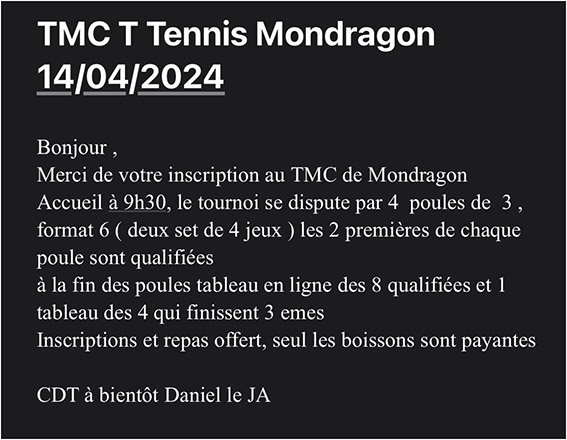 TMC T Tennis Mondragon 14/04/2024

Bonjour ,
Merci de votre inscription au TMC de Mondragon
Accueil à 9h30, le tournoi se dispute par 4 poules de 3 , format 6 ( deux set de 4 jeux ) les 2 premières de chaque poule sont qualifiées
à la fin des poules tableau en ligne des 8 qualifiées et 1 tableau des 4 qui finissent 3 emes
Inscriptions et repas offert, seul les boissons sont payantes

CDT à bientôt Daniel le JA